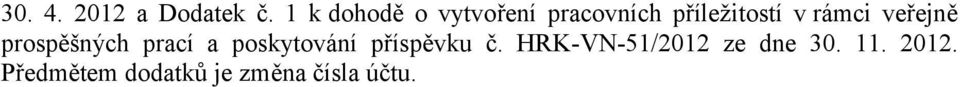 30. 4. 2012 a Dodatek č. 1 k dohodě o vytvoření pracovních příležitostí v rámci veřejně prospěšných prací a poskytování příspěvku č. HRK-VN-51/2012 ze dne 30. 11. 2012. Předmětem dodatků je změna čísla účtu.